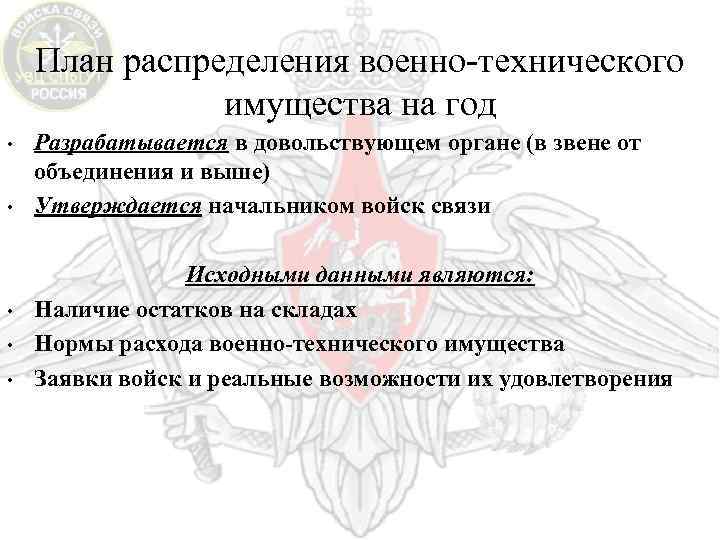 ВОЙСКА СВЯЗИ
РОССИЯ

План распределения военно-технического имущества на год

• Разрабатывается в довольствующем органе (в звене от объединения и выше)
• Утверждается начальником войск связи

Исходными данными являются:

• Наличие остатков на складах
• Нормы расхода военно-технического имущества
• Заявки войск и реальные возможности их удовлетворения